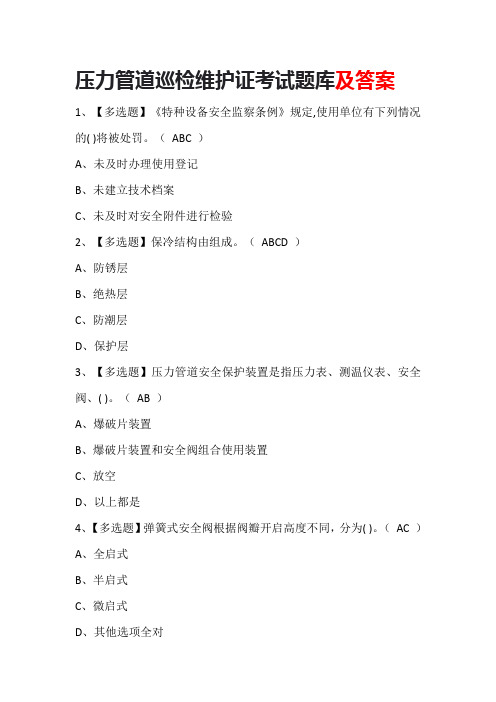 压力管道巡检维护证考试题库及答案

1、【多选题】《特种设备安全监察条例》规定,使用单位有下列情况的( )将被处罚。（ ABC ）

A、未及时办理使用登记

B、未建立技术档案

C、未及时对安全附件进行检验

2、【多选题】保冷结构由组成。（ ABCD ）

A、防锈层

B、绝热层

C、防潮层

D、保护层

3、【多选题】压力管道安全保护装置是指压力表、测温仪表、安全阀、( )。（ AB ）

A、爆破片装置

B、爆破片装置和安全阀组合使用装置

C、放空

D、以上都是

4、【多选题】弹簧式安全阀根据阀瓣开启高度不同，分为( )。（ AC ）

A、全启式

B、半启式

C、微启式

D、其他选项全对